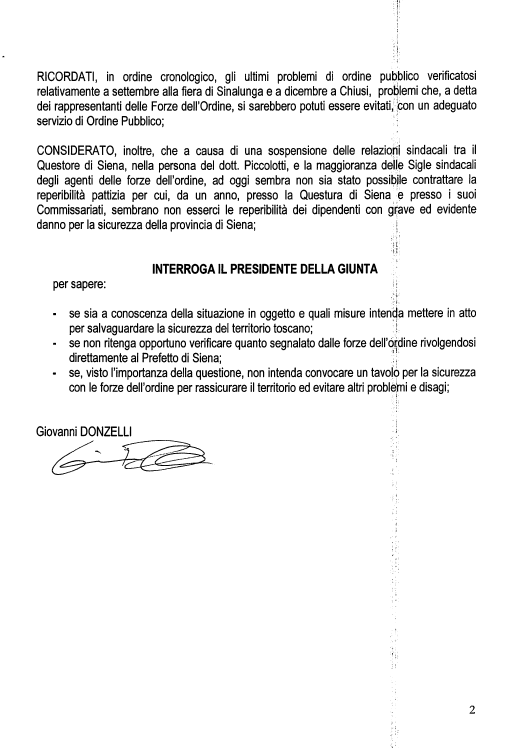 RICORDATI, in ordine cronologico, gli ultimi problemi di ordine pubblico verificatosi relativamente a settembre alla fiera di Sinalunga e a dicembre a Chiusi, problemi che, a detta dei rappresentanti delle Forze dell'Ordine, si sarebbero potuti essere evitati, con un adeguato servizio di Ordine Pubblico;

CONSIDERATO, inoltre, che a causa di una sospensione delle relazioni sindacali tra il Questore di Siena, nella persona del dott. Piccolotti, e la maggioranza delle Sigle sindacali degli agenti delle forze dell'ordine, ad oggi sembra non sia stato possibile contrattare la reperibilità pattizia per cui, da un anno, presso la Questura di Siena e presso i suoi Commissariati, sembrano non esserci le reperibilità dei dipendenti con grave ed evidente danno per la sicurezza della provincia di Siena;

INTERROGA IL PRESIDENTE DELLA GIUNTA

per sapere:

- se sia a conoscenza della situazione in oggetto e quali misure intenda mettere in atto per salvaguardare la sicurezza del territorio toscano;
- se non ritenga opportuno verificare quanto segnalato dalle forze dell'ordine rivolgendosi direttamente al Prefetto di Siena;
- se, visto l'importanza della questione, non intenda convocare un tavolo per la sicurezza con le forze dell'ordine per rassicurare il territorio ed evitare altri problemi e disagi;

Giovanni DONZELLI

2